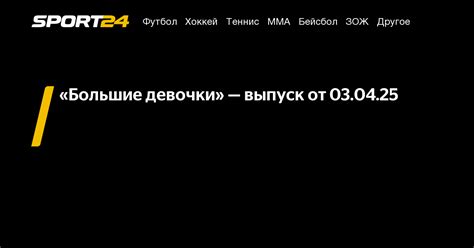 SPORT24 Футбол Хоккей Теннис ММА Бейсбол ЗОЖ Другое

«Большие девочки» — выпуск от 03.04.25